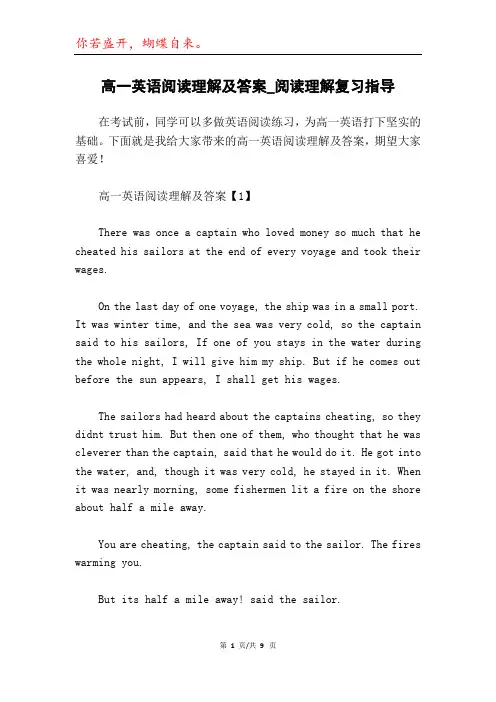 你若盛开，蝴蝶自来。

高一英语阅读理解及答案_阅读理解复习指导

在考试前，同学可以多做英语阅读练习，为高一英语打下坚实的基础。下面就是我给大家带来的高一英语阅读理解及答案，期望大家喜爱！

高一英语阅读理解及答案【1】

There was once a captain who loved money so much that he cheated his sailors at the end of every voyage and took their wages.

On the last day of one voyage, the ship was in a small port. It was winter time, and the sea was very cold, so the captain said to his sailors, If one of you stays in the water during the whole night, I will give him my ship. But if he comes out before the sun appears, I shall get his wages.

The sailors had heard about the captains cheating, so they didnt trust him. But then one of them, who thought that he was cleverer than the captain, said that he would do it. He got into the water, and, though it was very cold, he stayed in it. When it was nearly morning, some fishermen lit a fire on the shore about half a mile away.

You are cheating, the captain said to the sailor. The fires warming you.

But its half a mile away! said the sailor.

第 1 页/共 9 页